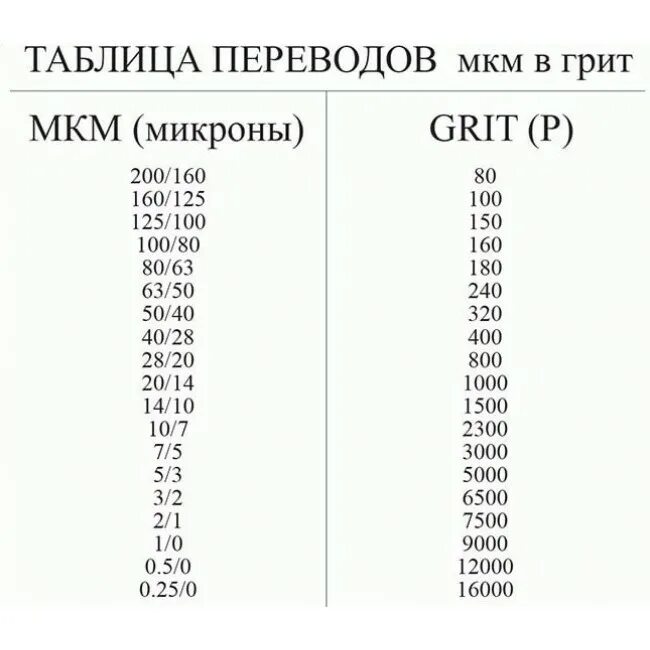 ТАБЛИЦА ПЕРЕВОДОВ мкм в грит

| МКМ (микроны) | GRIT (P) |
|---|---|
| 200/160 | 80 |
| 160/125 | 100 |
| 125/100 | 150 |
| 100/80 | 160 |
| 80/63 | 180 |
| 63/50 | 240 |
| 50/40 | 320 |
| 40/28 | 400 |
| 28/20 | 800 |
| 20/14 | 1000 |
| 14/10 | 1500 |
| 10/7 | 2300 |
| 7/5 | 3000 |
| 5/3 | 5000 |
| 3/2 | 6500 |
| 2/1 | 7500 |
| 1/0 | 9000 |
| 0.5/0 | 12000 |
| 0.25/0 | 16000 |